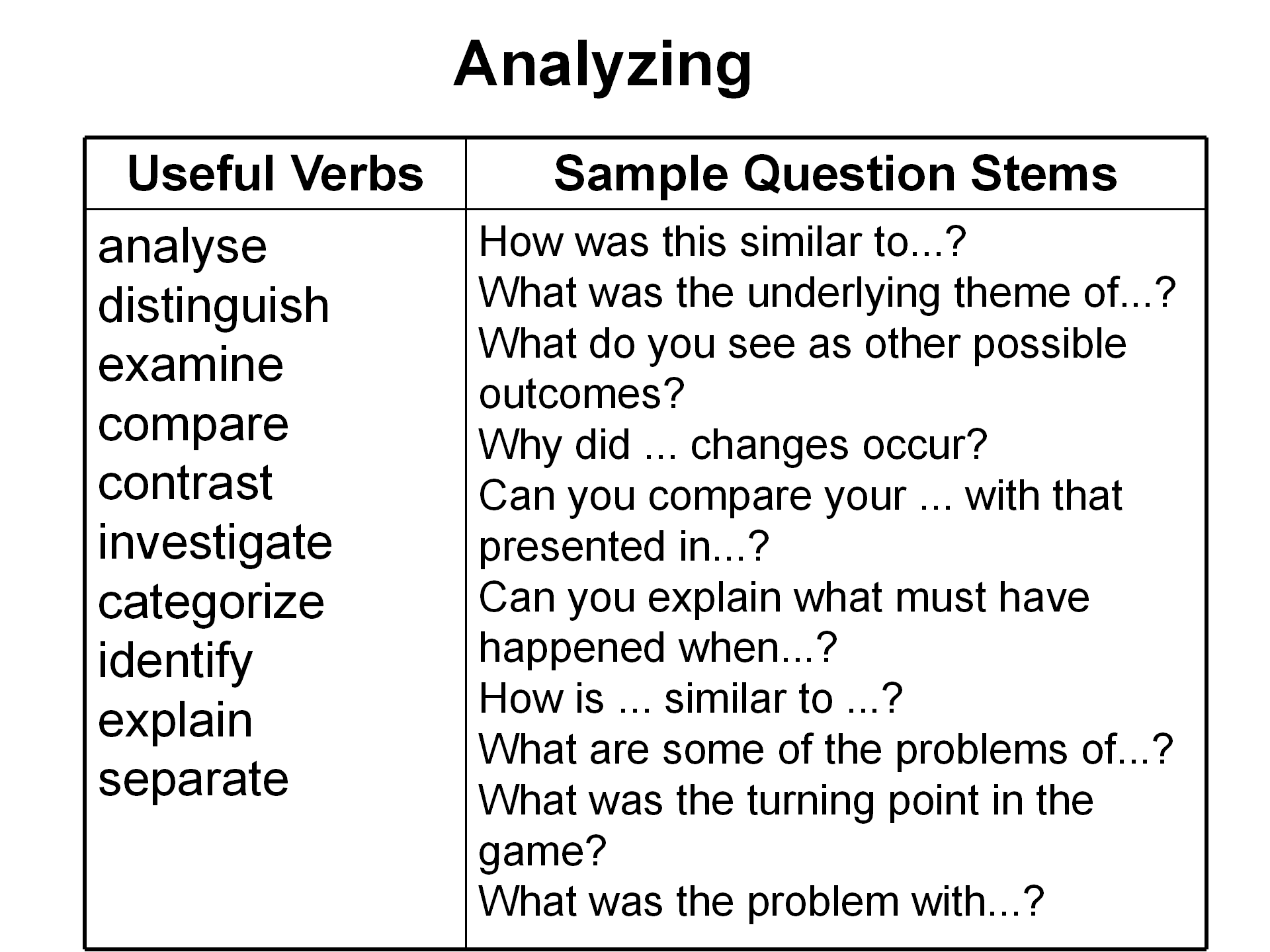 Analyzing

| Useful Verbs | Sample Question Stems |
|---|---|
| analyse<br>distinguish<br>examine<br>compare<br>contrast<br>investigate<br>categorize<br>identify<br>explain<br>separate | How was this similar to...?<br>What was the underlying theme of...?<br>What do you see as other possible outcomes?<br>Why did ... changes occur?<br>Can you compare your ... with that presented in...?<br>Can you explain what must have happened when...?<br>How is ... similar to ...?<br>What are some of the problems of...?<br>What was the turning point in the game?<br>What was the problem with...? |